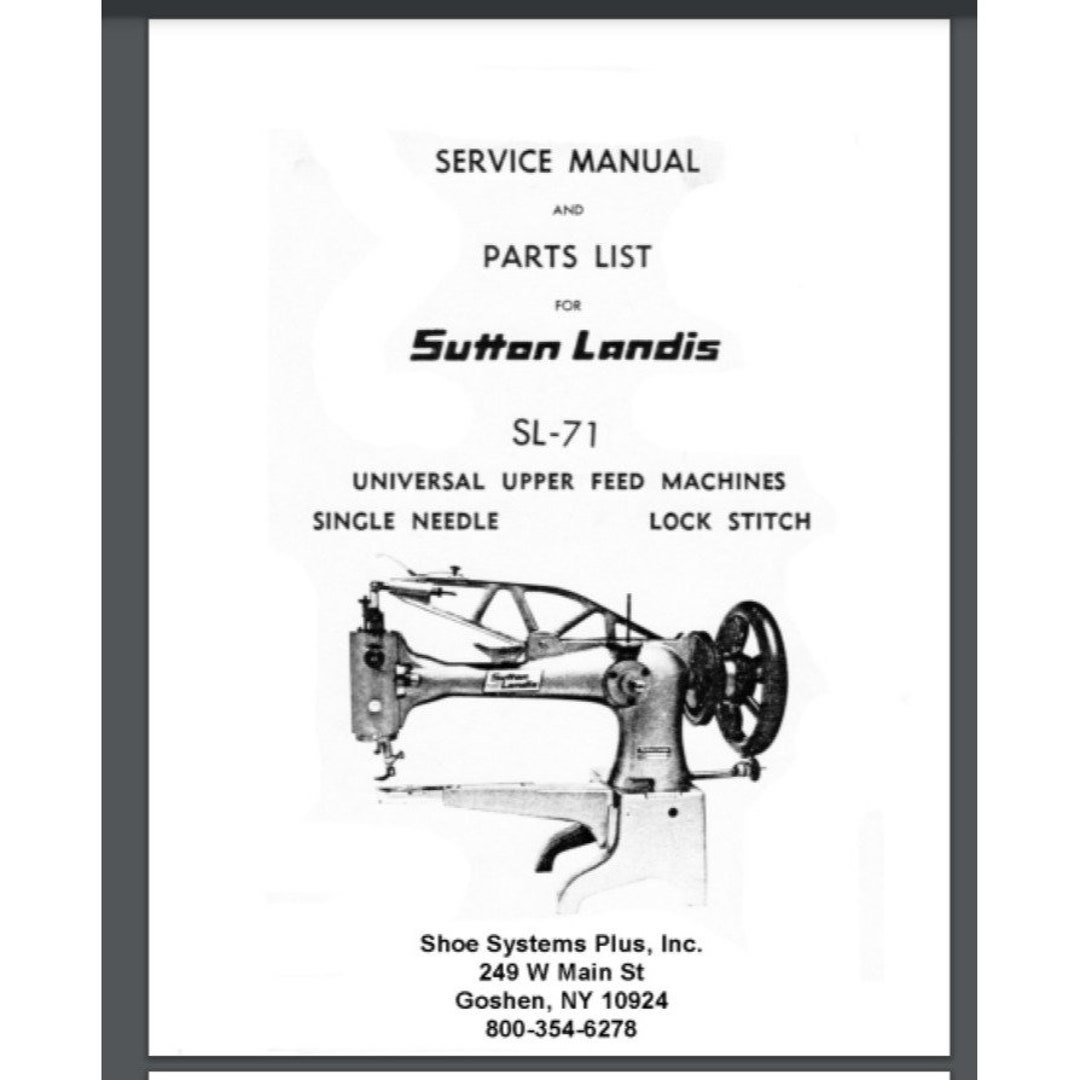 SERVICE MANUAL

AND

PARTS LIST

FOR

Sutton Landis

SL-71

UNIVERSAL UPPER FEED MACHINES

SINGLE NEEDLE LOCK STITCH

Sutton Landis

Shoe Systems Plus, Inc.
249 W Main St
Goshen, NY 10924
800-354-6278